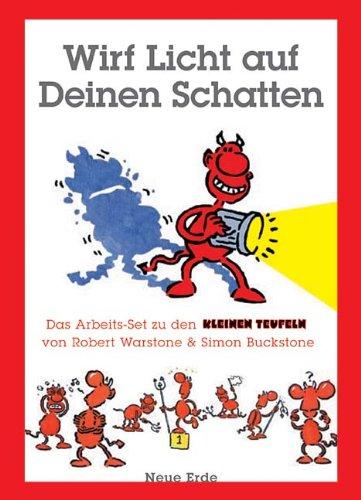 Wirf Licht auf Deinen Schatten

Das Arbeits-Set zu den KLEINEN TEUFELN von Robert Warstone & Simon Buckstone

1

Neue Erde